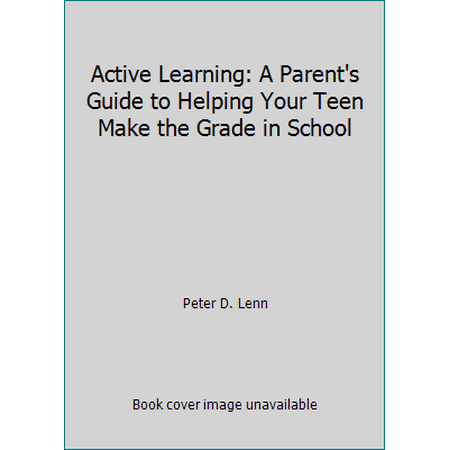 Active Learning: A Parent's Guide to Helping Your Teen Make the Grade in School

Peter D. Lenn

Book cover image unavailable